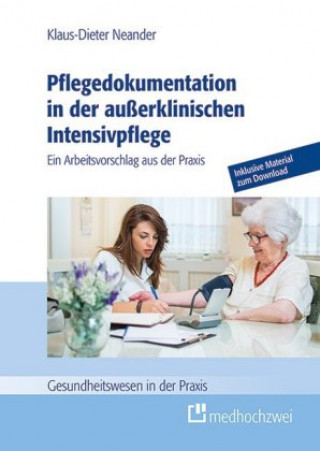 Klaus-Dieter Neander

Pflegedokumentation in der außerklinischen Intensivpflege

Ein Arbeitsvorschlag aus der Praxis

Inklusive Material zum Download

Gesundheitswesen in der Praxis

medhochzwei